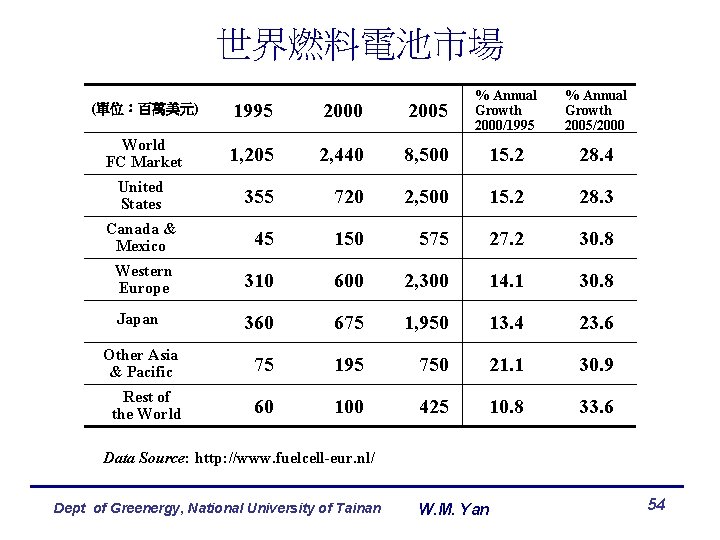 世界燃料電池市場

| (單位：百萬美元) | 1995 | 2000 | 2005 | % Annual Growth 2000/1995 | % Annual Growth 2005/2000 |
|---|---|---|---|---|---|
| World FC Market | 1,205 | 2,440 | 8,500 | 15.2 | 28.4 |
| United States | 355 | 720 | 2,500 | 15.2 | 28.3 |
| Canada & Mexico | 45 | 150 | 575 | 27.2 | 30.8 |
| Western Europe | 310 | 600 | 2,300 | 14.1 | 30.8 |
| Japan | 360 | 675 | 1,950 | 13.4 | 23.6 |
| Other Asia & Pacific | 75 | 195 | 750 | 21.1 | 30.9 |
| Rest of the World | 60 | 100 | 425 | 10.8 | 33.6 |

Data Source: http://www.fuelcell-eur.nl/

Dept of Greenergy, National University of Tainan W.M. Yan 54